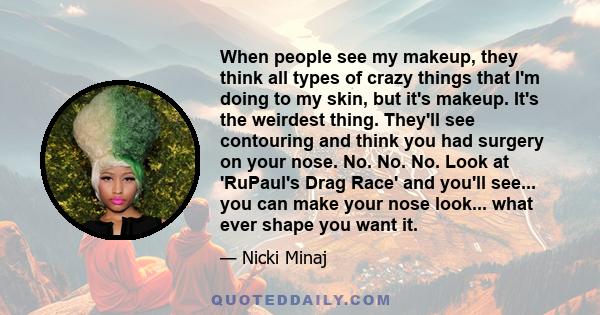 When people see my makeup, they think all types of crazy things that I'm doing to my skin, but it's makeup. It's the weirdest thing. They'll see contouring and think you had surgery on your nose. No. No. No. Look at 'RuPaul's Drag Race' and you'll see... you can make your nose look... what ever shape you want it.

— Nicki Minaj

QUOTEDDAILY.COM